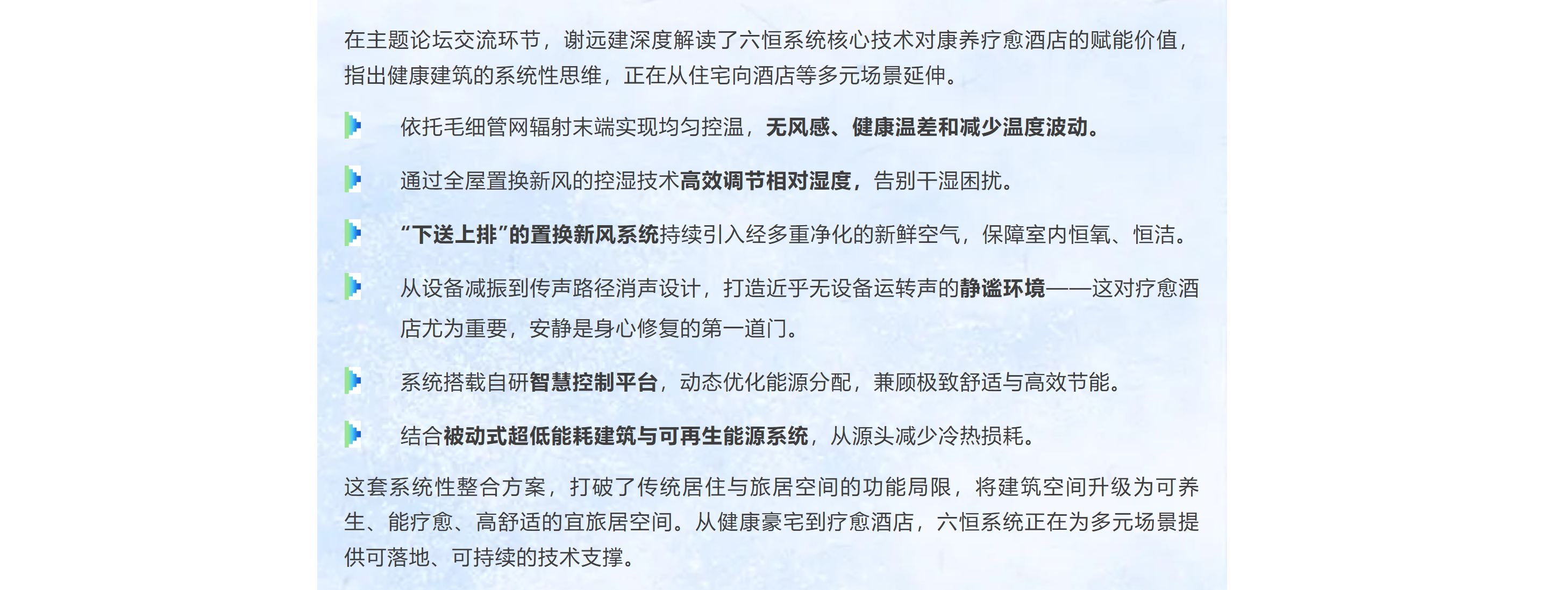 在主题论坛交流环节，谢远建深度解读了六恒系统核心技术对康养疗愈酒店的赋能价值，指出健康建筑的系统性思维，正在从住宅向酒店等多元场景延伸。

依托毛细管网辐射末端实现均匀控温，无风感、健康温差和减少温度波动。

通过全屋置换新风的控湿技术高效调节相对湿度，告别干湿困扰。

“下送上排”的置换新风系统持续引入经多重净化的新鲜空气，保障室内恒氧、恒洁。

从设备减振到传声路径消声设计，打造近乎无设备运转声的静谧环境——这对疗愈酒店尤为重要，安静是身心修复的第一道门。

系统搭载自研智慧控制平台，动态优化能源分配，兼顾极致舒适与高效节能。

结合被动式超低能耗建筑与可再生能源系统，从源头减少冷热损耗。

这套系统性整合方案，打破了传统居住与旅居空间的功能局限，将建筑空间升级为可养生、能疗愈、高舒适的宜旅居空间。从健康豪宅到疗愈酒店，六恒系统正在为多元场景提供可落地、可持续的技术支撑。